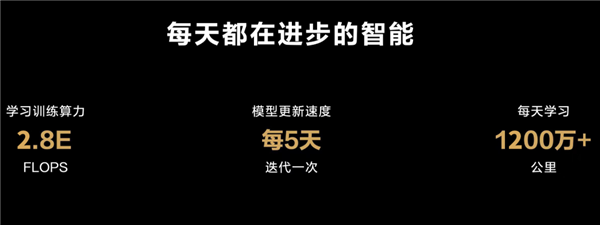 每天都在进步的智能

学习训练算力
2.8E
FLOPS

模型更新速度
每5天
迭代一次

每天学习
1200万+
公里